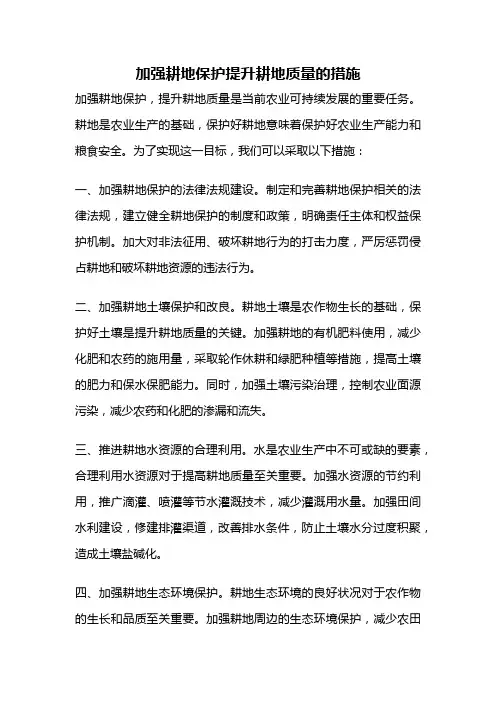 加强耕地保护提升耕地质量的措施

加强耕地保护，提升耕地质量是当前农业可持续发展的重要任务。耕地是农业生产的基础，保护好耕地意味着保护好农业生产能力和粮食安全。为了实现这一目标，我们可以采取以下措施：

一、加强耕地保护的法律法规建设。制定和完善耕地保护相关的法律法规，建立健全耕地保护的制度和政策，明确责任主体和权益保护机制。加大对非法征用、破坏耕地行为的打击力度，严厉惩罚侵占耕地和破坏耕地资源的违法行为。

二、加强耕地土壤保护和改良。耕地土壤是农作物生长的基础，保护好土壤是提升耕地质量的关键。加强耕地的有机肥料使用，减少化肥和农药的施用量，采取轮作休耕和绿肥种植等措施，提高土壤的肥力和保水保肥能力。同时，加强土壤污染治理，控制农业面源污染，减少农药和化肥的渗漏和流失。

三、推进耕地水资源的合理利用。水是农业生产中不可或缺的要素，合理利用水资源对于提高耕地质量至关重要。加强水资源的节约利用，推广滴灌、喷灌等节水灌溉技术，减少灌溉用水量。加强田间水利建设，修建排灌渠道，改善排水条件，防止土壤水分过度积聚，造成土壤盐碱化。

四、加强耕地生态环境保护。耕地生态环境的良好状况对于农作物的生长和品质至关重要。加强耕地周边的生态环境保护，减少农田